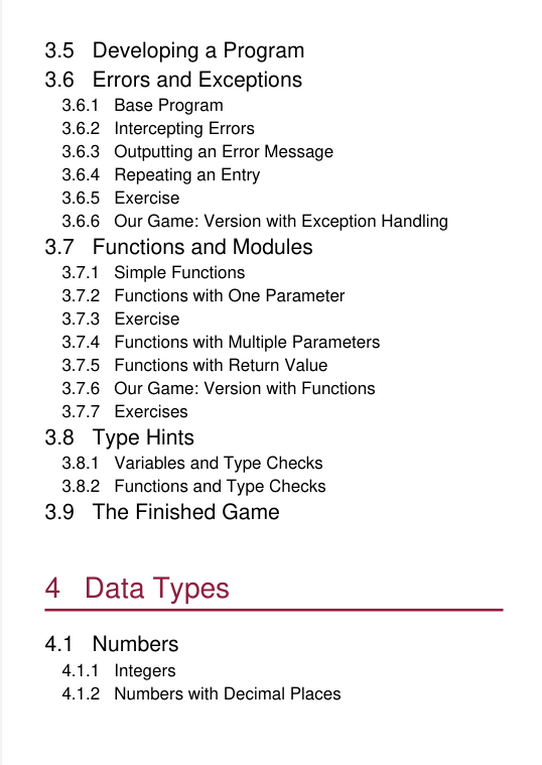 3.5 Developing a Program
3.6 Errors and Exceptions
3.6.1 Base Program
3.6.2 Intercepting Errors
3.6.3 Outputting an Error Message
3.6.4 Repeating an Entry
3.6.5 Exercise
3.6.6 Our Game: Version with Exception Handling
3.7 Functions and Modules
3.7.1 Simple Functions
3.7.2 Functions with One Parameter
3.7.3 Exercise
3.7.4 Functions with Multiple Parameters
3.7.5 Functions with Return Value
3.7.6 Our Game: Version with Functions
3.7.7 Exercises
3.8 Type Hints
3.8.1 Variables and Type Checks
3.8.2 Functions and Type Checks
3.9 The Finished Game

4 Data Types

4.1 Numbers
4.1.1 Integers
4.1.2 Numbers with Decimal Places